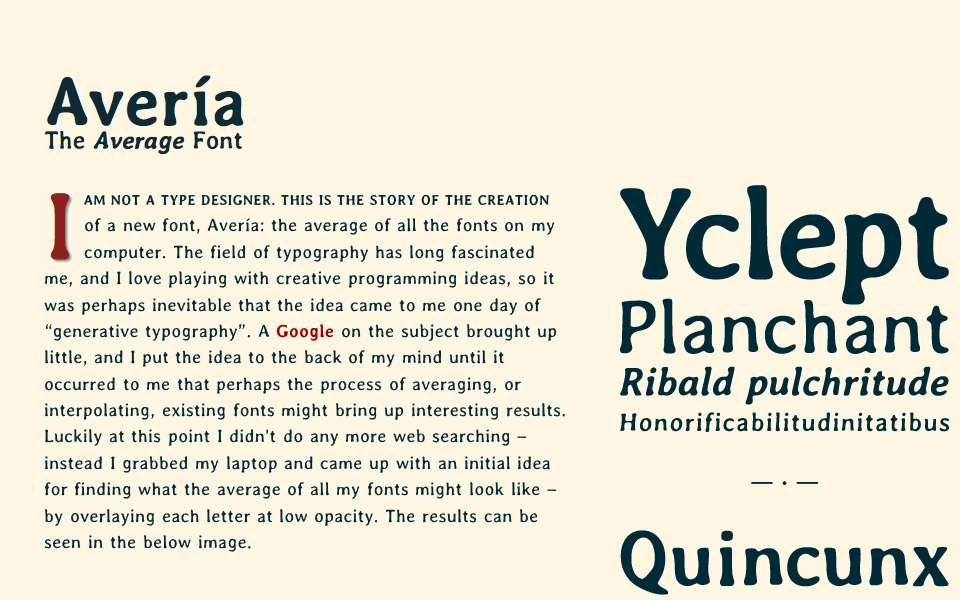 Avería
The Average Font

I AM NOT A TYPE DESIGNER. THIS IS THE STORY OF THE CREATION of a new font, Avería: the average of all the fonts on my computer. The field of typography has long fascinated me, and I love playing with creative programming ideas, so it was perhaps inevitable that the idea came to me one day of "generative typography". A Google on the subject brought up little, and I put the idea to the back of my mind until it occurred to me that perhaps the process of averaging, or interpolating, existing fonts might bring up interesting results. Luckily at this point I didn't do any more web searching – instead I grabbed my laptop and came up with an initial idea for finding what the average of all my fonts might look like – by overlaying each letter at low opacity. The results can be seen in the below image.

Yclept
Planchant
Ribald pulchritude
Honorificabilitudinitatibus

— · —

Quincunx